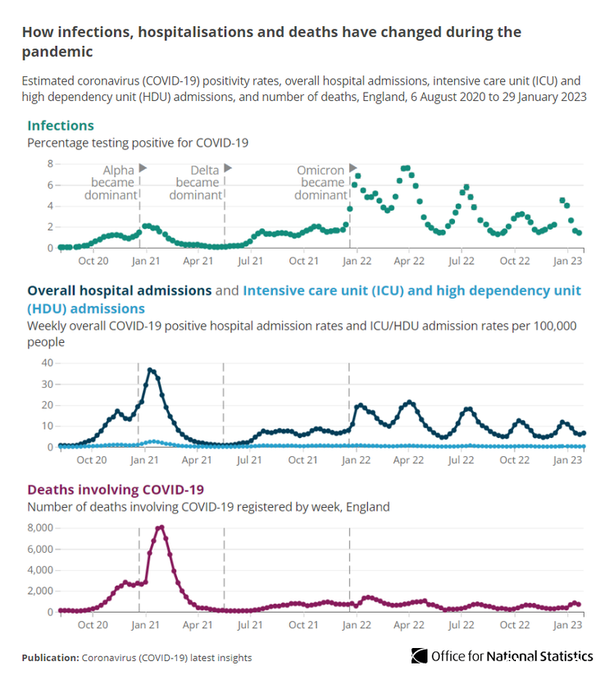 How infections, hospitalisations and deaths have changed during the pandemic

Estimated coronavirus (COVID-19) positivity rates, overall hospital admissions, intensive care unit (ICU) and high dependency unit (HDU) admissions, and number of deaths, England, 6 August 2020 to 29 January 2023

Infections

Percentage testing positive for COVID-19

8
6
4
2
0

Alpha became dominant

Delta became dominant

Omicron became dominant

Oct 20 Jan 21 Apr 21 Jul 21 Oct 21 Jan 22 Apr 22 Jul 22 Oct 22 Jan 23

Overall hospital admissions and Intensive care unit (ICU) and high dependency unit (HDU) admissions

Weekly overall COVID-19 positive hospital admission rates and ICU/HDU admission rates per 100,000 people

40
30
20
10
0

Oct 20 Jan 21 Apr 21 Jul 21 Oct 21 Jan 22 Apr 22 Jul 22 Oct 22 Jan 23

Deaths involving COVID-19

Number of deaths involving COVID-19 registered by week, England

8,000
6,000
4,000
2,000
0

Oct 20 Jan 21 Apr 21 Jul 21 Oct 21 Jan 22 Apr 22 Jul 22 Oct 22 Jan 23

Publication: Coronavirus (COVID-19) latest insights

Office for National Statistics